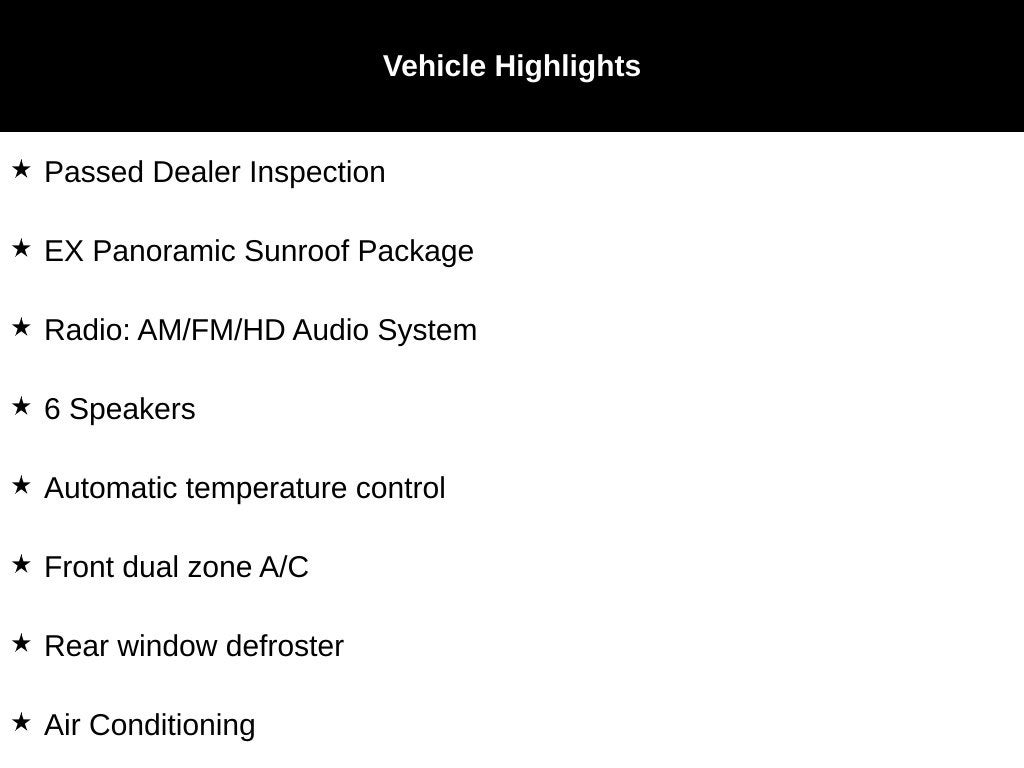 Vehicle Highlights

★ Passed Dealer Inspection

★ EX Panoramic Sunroof Package

★ Radio: AM/FM/HD Audio System

★ 6 Speakers

★ Automatic temperature control

★ Front dual zone A/C

★ Rear window defroster

★ Air Conditioning